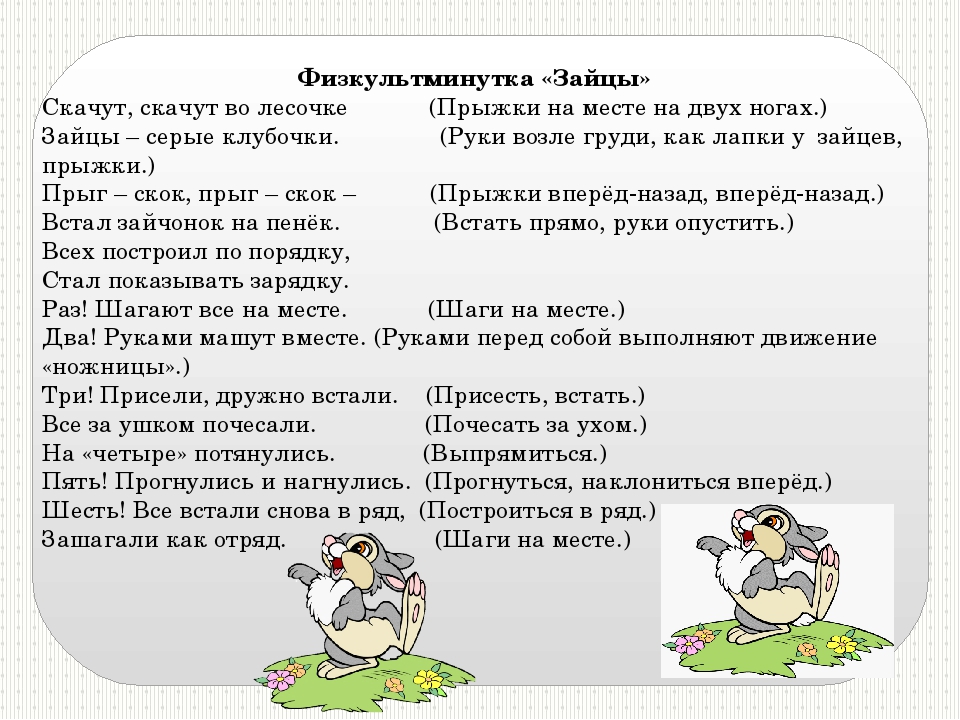 Физкультминутка «Зайцы»

Скачут, скачут во лесочке (Прыжки на месте на двух ногах.)
Зайцы – серые клубочки. (Руки возле груди, как лапки у зайцев, прыжки.)
Прыг – скок, прыг – скок – (Прыжки вперёд-назад, вперёд-назад.)
Встал зайчонок на пенёк. (Встать прямо, руки опустить.)
Всех построил по порядку,
Стал показывать зарядку.
Раз! Шагают все на месте. (Шаги на месте.)
Два! Руками машут вместе. (Руками перед собой выполняют движение «ножницы».)
Три! Присели, дружно встали. (Присесть, встать.)
Все за ушком почесали. (Почесать за ухом.)
На «четыре» потянулись. (Выпрямиться.)
Пять! Прогнулись и нагнулись. (Прогнуться, наклониться вперёд.)
Шесть! Все встали снова в ряд, (Построиться в ряд.)
Зашагали как отряд. (Шаги на месте.)